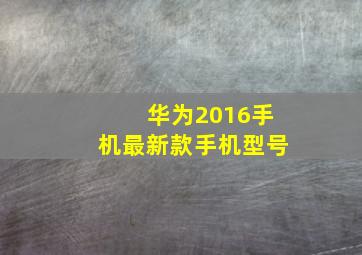 华为2016手机最新款手机型号